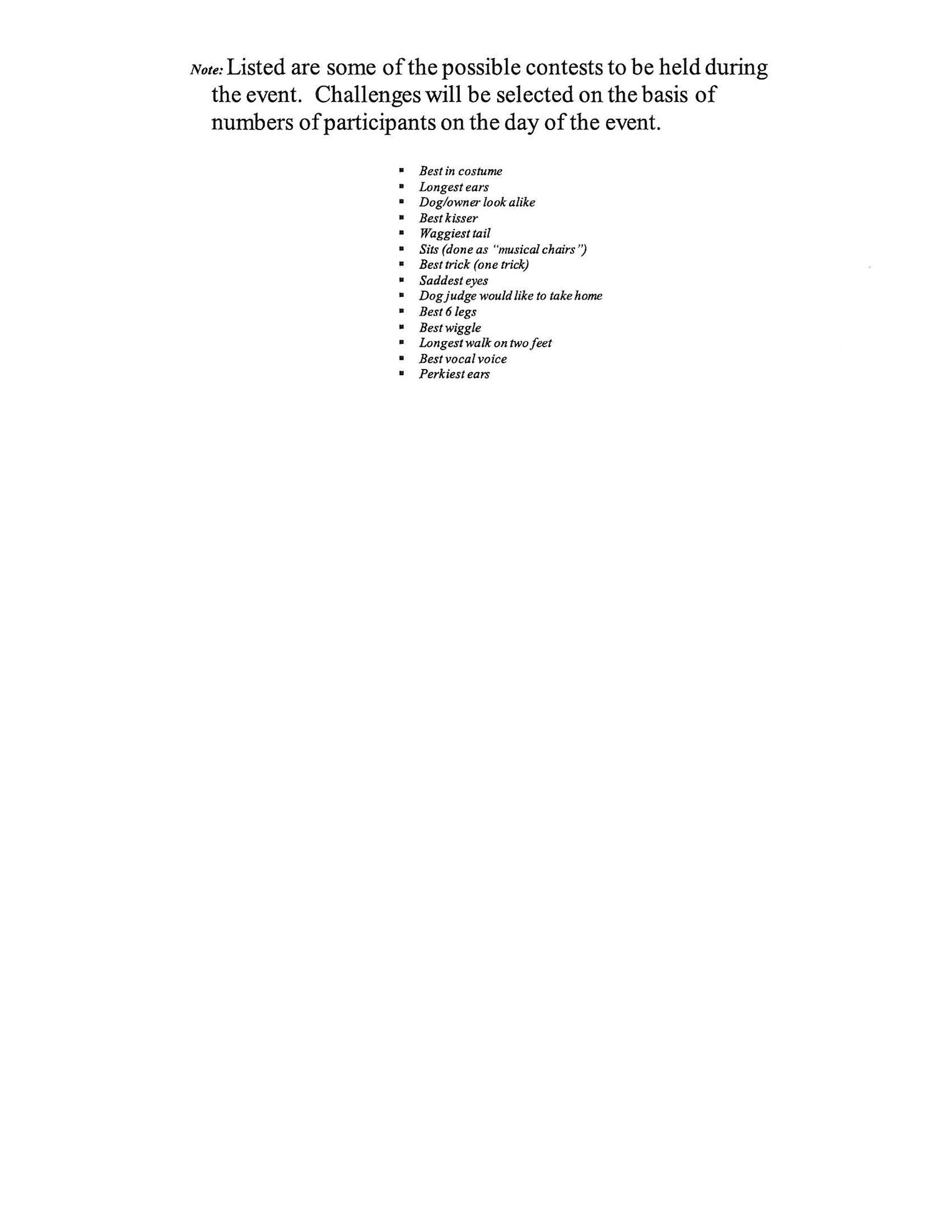 Note: Listed are some of the possible contests to be held during the event. Challenges will be selected on the basis of numbers of participants on the day of the event.

• Best in costume
• Longest ears
• Dog/owner look alike
• Best kisser
• Waggiest tail
• Sits (done as "musical chairs")
• Best trick (one trick)
• Saddest eyes
• Dog judge would like to take home
• Best 6 legs
• Best wiggle
• Longest walk on two feet
• Best vocal voice
• Perkiest ears